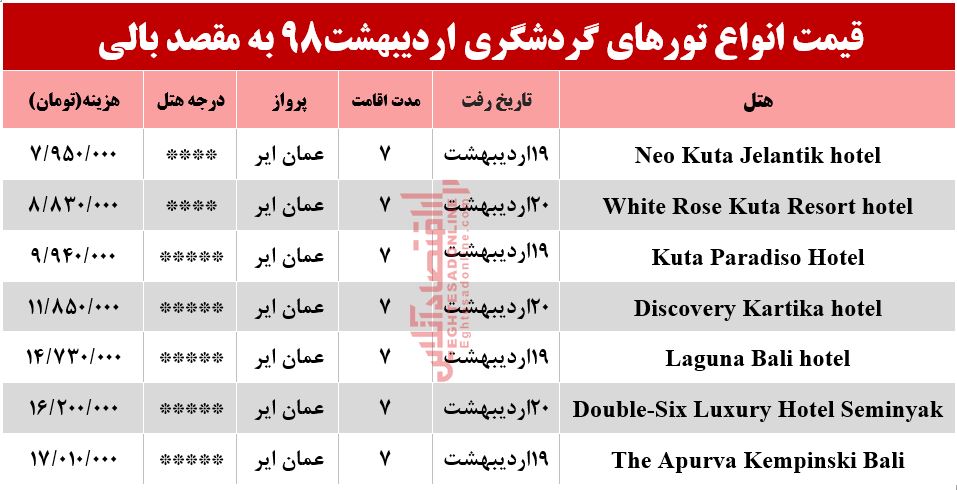 قیمت انواع تورهای گردشگری اردیبهشت۹۸ به مقصد بالی

| هتل | تاریخ رفت | مدت اقامت | پرواز | درجه هتل | هزینه(تومان) |
|---|---|---|---|---|---|
| Neo Kuta Jelantik hotel | ۱۹اردیبهشت | ۷ | عمان ایر | **** | ۷/۹۵۰/۰۰۰ |
| White Rose Kuta Resort hotel | ۲۰اردیبهشت | ۷ | عمان ایر | **** | ۸/۸۳۰/۰۰۰ |
| Kuta Paradiso Hotel | ۱۹اردیبهشت | ۷ | عمان ایر | ***** | ۹/۹۴۰/۰۰۰ |
| Discovery Kartika hotel | ۲۰اردیبهشت | ۷ | عمان ایر | ***** | ۱۱/۸۵۰/۰۰۰ |
| Laguna Bali hotel | ۱۹اردیبهشت | ۷ | عمان ایر | ***** | ۱۴/۷۳۰/۰۰۰ |
| Double-Six Luxury Hotel Seminyak | ۲۰اردیبهشت | ۷ | عمان ایر | ***** | ۱۶/۲۰۰/۰۰۰ |
| The Apurva Kempinski Bali | ۱۹اردیبهشت | ۷ | عمان ایر | ***** | ۱۷/۰۱۰/۰۰۰ |

اقتصادآنلاین
EGHTESADONLINE
Eghtesadonline.com